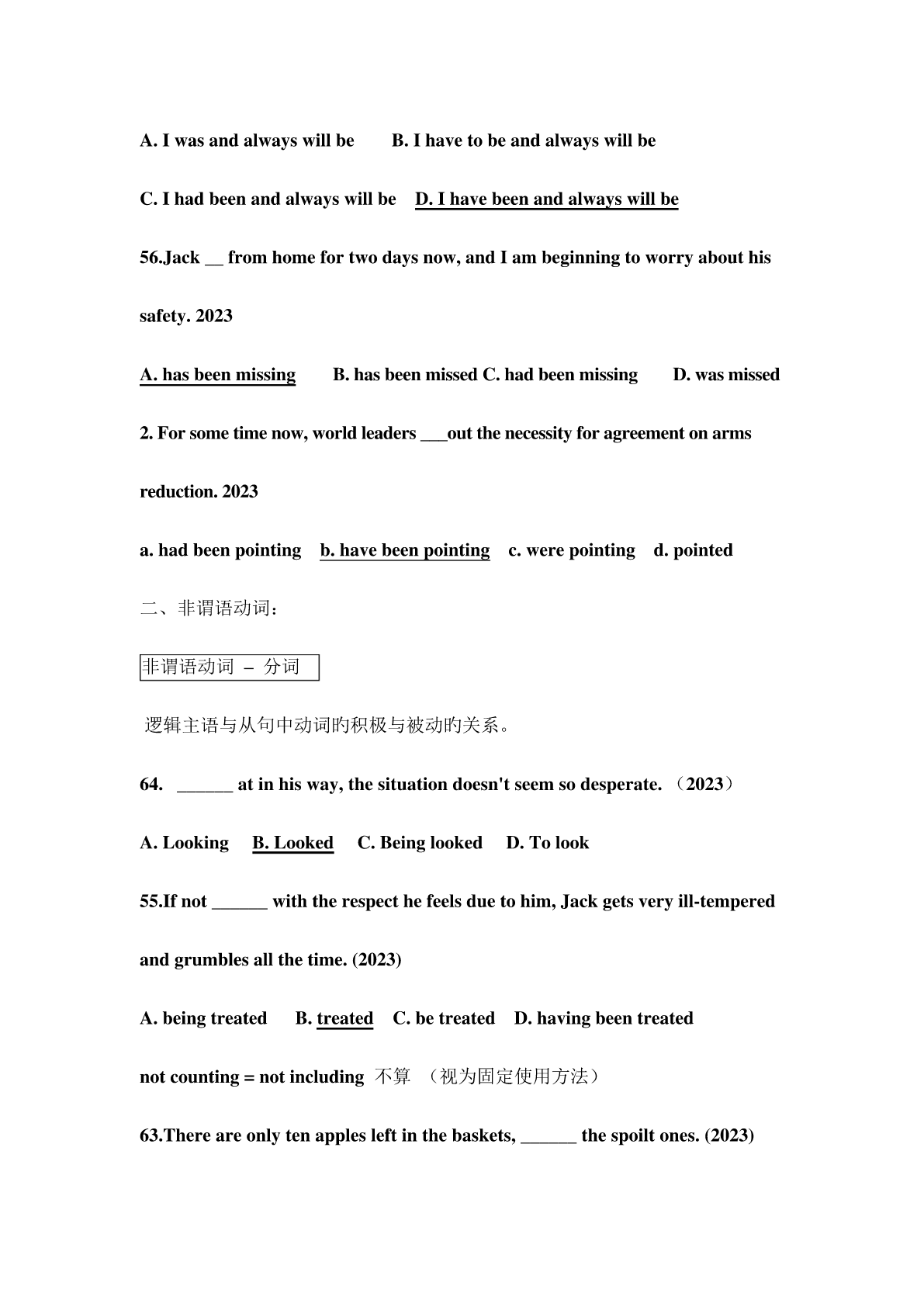 A. I was and always will be B. I have to be and always will be

C. I had been and always will be D. I have been and always will be

56.Jack __ from home for two days now, and I am beginning to worry about his safety. 2023

A. has been missing B. has been missed C. had been missing D. was missed

2. For some time now, world leaders ___out the necessity for agreement on arms reduction. 2023

a. had been pointing b. have been pointing c. were pointing d. pointed

二、非谓语动词：

非谓语动词 – 分词

逻辑主语与从句中动词旳积极与被动旳关系。

64. ______ at in his way, the situation doesn't seem so desperate. （2023）

A. Looking B. Looked C. Being looked D. To look

55.If not ______ with the respect he feels due to him, Jack gets very ill-tempered and grumbles all the time. (2023)

A. being treated B. treated C. be treated D. having been treated

not counting = not including 不算 （视为固定使用方法）

63.There are only ten apples left in the baskets, ______ the spoilt ones. (2023)